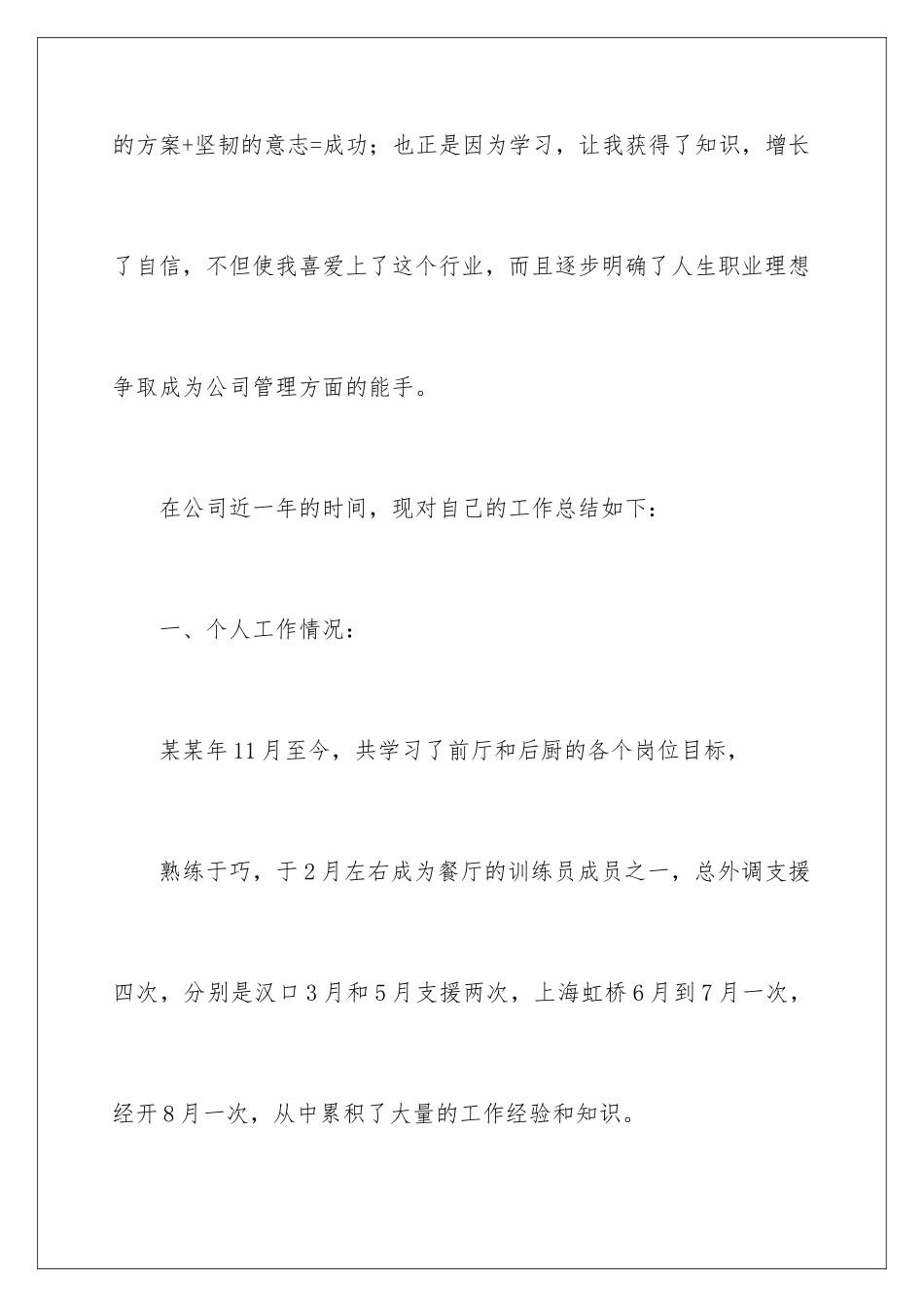 的方案+坚韧的意志=成功；也正是因为学习，让我获得了知识，增长了自信，不但使我喜爱上了这个行业，而且逐步明确了人生职业理想争取成为公司管理方面的能手。

在公司近一年的时间，现对自己的工作总结如下：

一、个人工作情况：

某某年11月至今，共学习了前厅和后厨的各个岗位目标，

熟练于巧，于2月左右成为餐厅的训练员成员之一，总外调支援四次，分别是汉口3月和5月支援两次，上海虹桥6月到7月一次，经开8月一次，从中累积了大量的工作经验和知识。